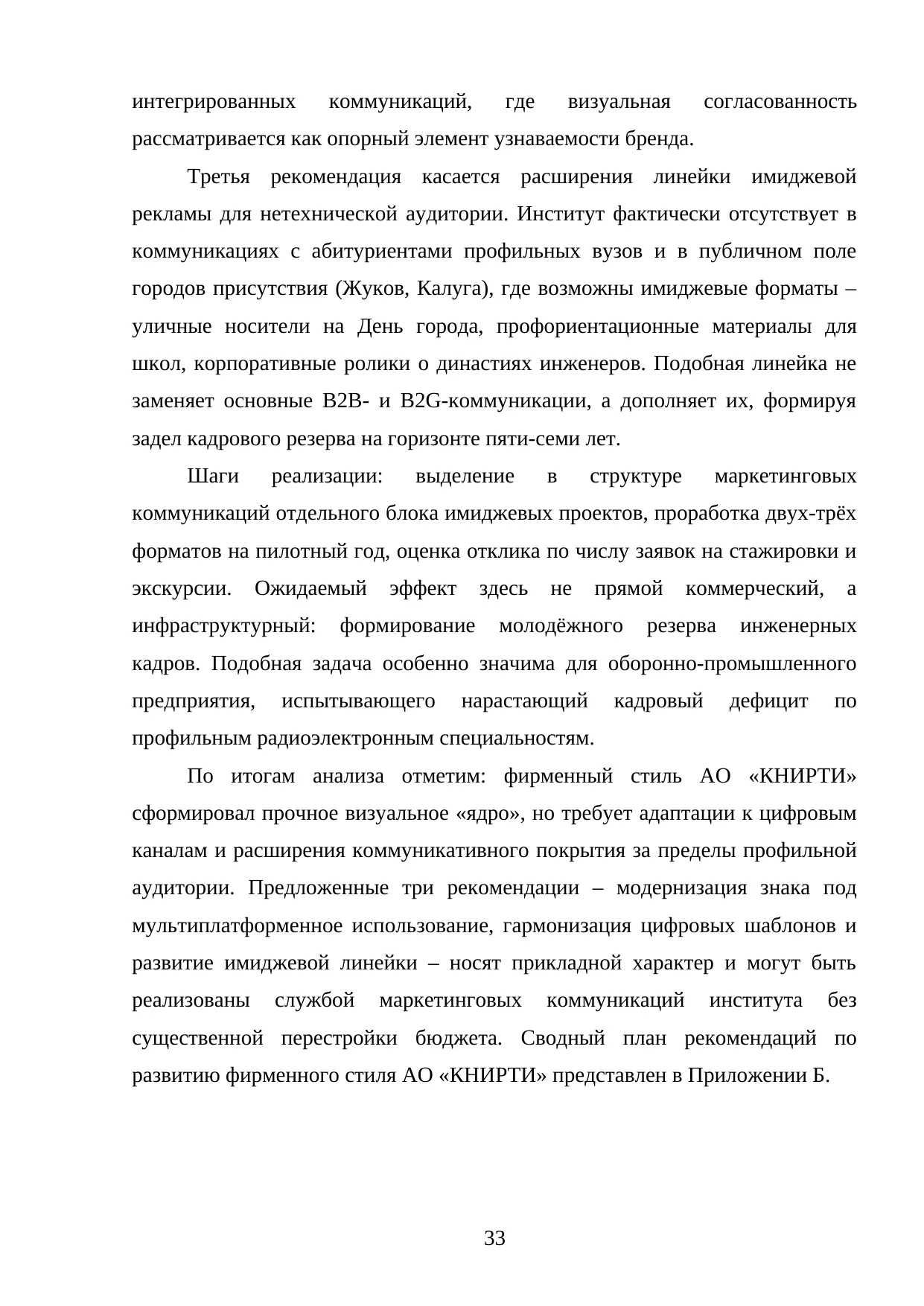 интегрированных коммуникаций, где визуальная согласованность рассматривается как опорный элемент узнаваемости бренда.

Третья рекомендация касается расширения линейки имиджевой рекламы для нетехнической аудитории. Институт фактически отсутствует в коммуникациях с абитуриентами профильных вузов и в публичном поле городов присутствия (Жуков, Калуга), где возможны имиджевые форматы – уличные носители на День города, профориентационные материалы для школ, корпоративные ролики о династиях инженеров. Подобная линейка не заменяет основные B2B- и B2G-коммуникации, а дополняет их, формируя задел кадрового резерва на горизонте пяти-семи лет.

Шаги реализации: выделение в структуре маркетинговых коммуникаций отдельного блока имиджевых проектов, проработка двух-трёх форматов на пилотный год, оценка отклика по числу заявок на стажировки и экскурсии. Ожидаемый эффект здесь не прямой коммерческий, а инфраструктурный: формирование молодёжного резерва инженерных кадров. Подобная задача особенно значима для оборонно-промышленного предприятия, испытывающего нарастающий кадровый дефицит по профильным радиоэлектронным специальностям.

По итогам анализа отметим: фирменный стиль АО «КНИРТИ» сформировал прочное визуальное «ядро», но требует адаптации к цифровым каналам и расширения коммуникативного покрытия за пределы профильной аудитории. Предложенные три рекомендации – модернизация знака под мультиплатформенное использование, гармонизация цифровых шаблонов и развитие имиджевой линейки – носят прикладной характер и могут быть реализованы службой маркетинговых коммуникаций института без существенной перестройки бюджета. Сводный план рекомендаций по развитию фирменного стиля АО «КНИРТИ» представлен в Приложении Б.

33